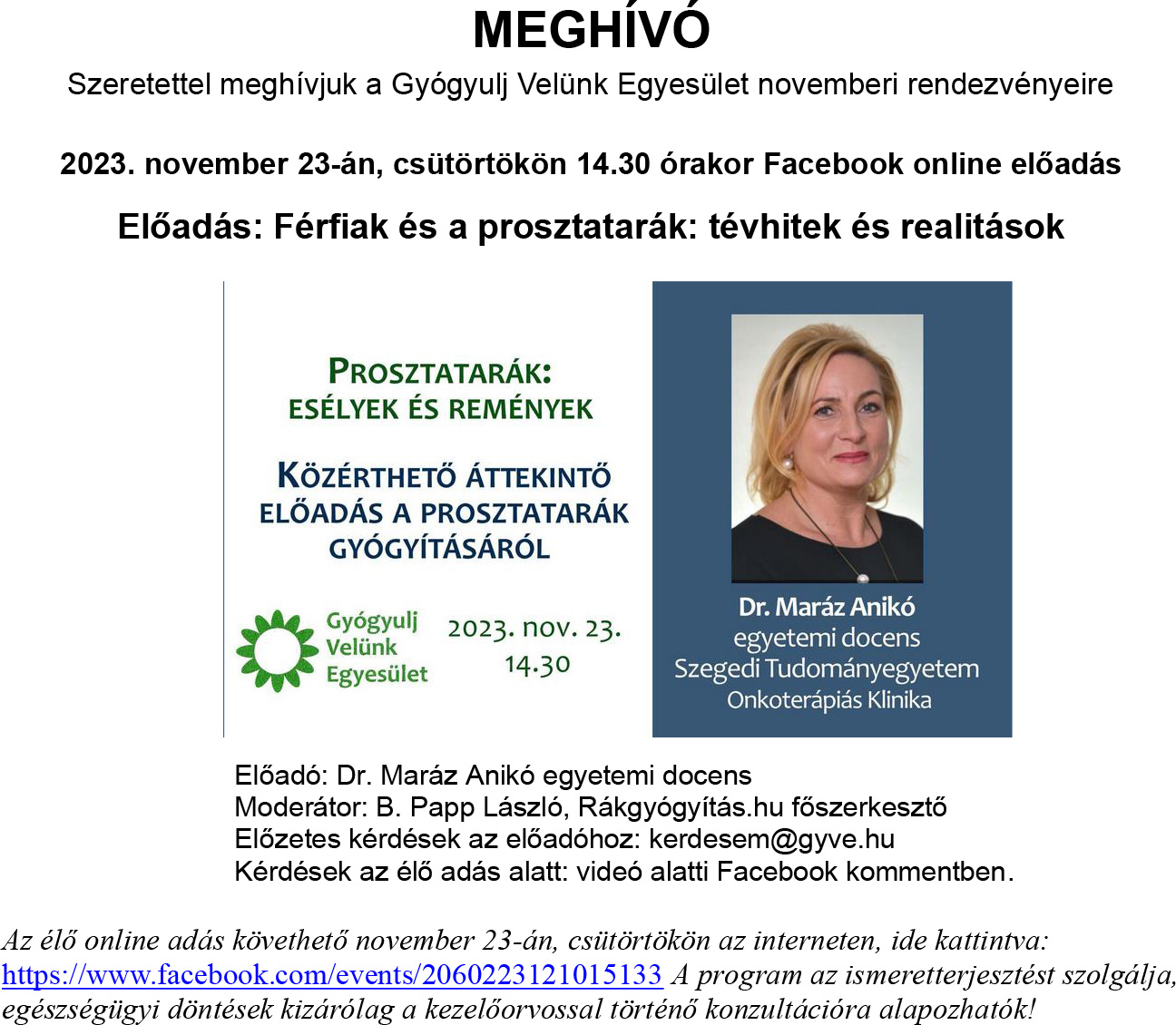 MEGHÍVÓ

Szeretettel meghívjuk a Gyógyulj Velünk Egyesület novemberi rendezvényeire

2023. november 23-án, csütörtökön 14.30 órakor Facebook online előadás

Előadás: Férfiak és a prosztatarák: tévhitek és realitások

PROSZTATARÁK: ESÉLYEK ÉS REMÉNYEK

KÖZÉRTHETŐ ÁTTEKINTŐ ELŐADÁS A PROSZTATARÁK GYÓGYÍTÁSÁRÓL

Gyógyulj Velünk Egyesület

2023. nov. 23. 14.30

Dr. Maráz Anikó
egyetemi docens
Szegedi Tudományegyetem
Onkoterápiás Klinika

Előadó: Dr. Maráz Anikó egyetemi docens
Moderátor: B. Papp László, Rákgyógyítás.hu főszerkesztő
Előzetes kérdések az előadóhoz: kerdesem@gyve.hu
Kérdések az élő adás alatt: videó alatti Facebook kommentben.

Az élő online adás követhető november 23-án, csütörtökön az interneten, ide kattintva: https://www.facebook.com/events/2060223121015133 A program az ismeretterjesztést szolgálja, egészségügyi döntések kizárólag a kezelőorvossal történő konzultációra alapozhatók!